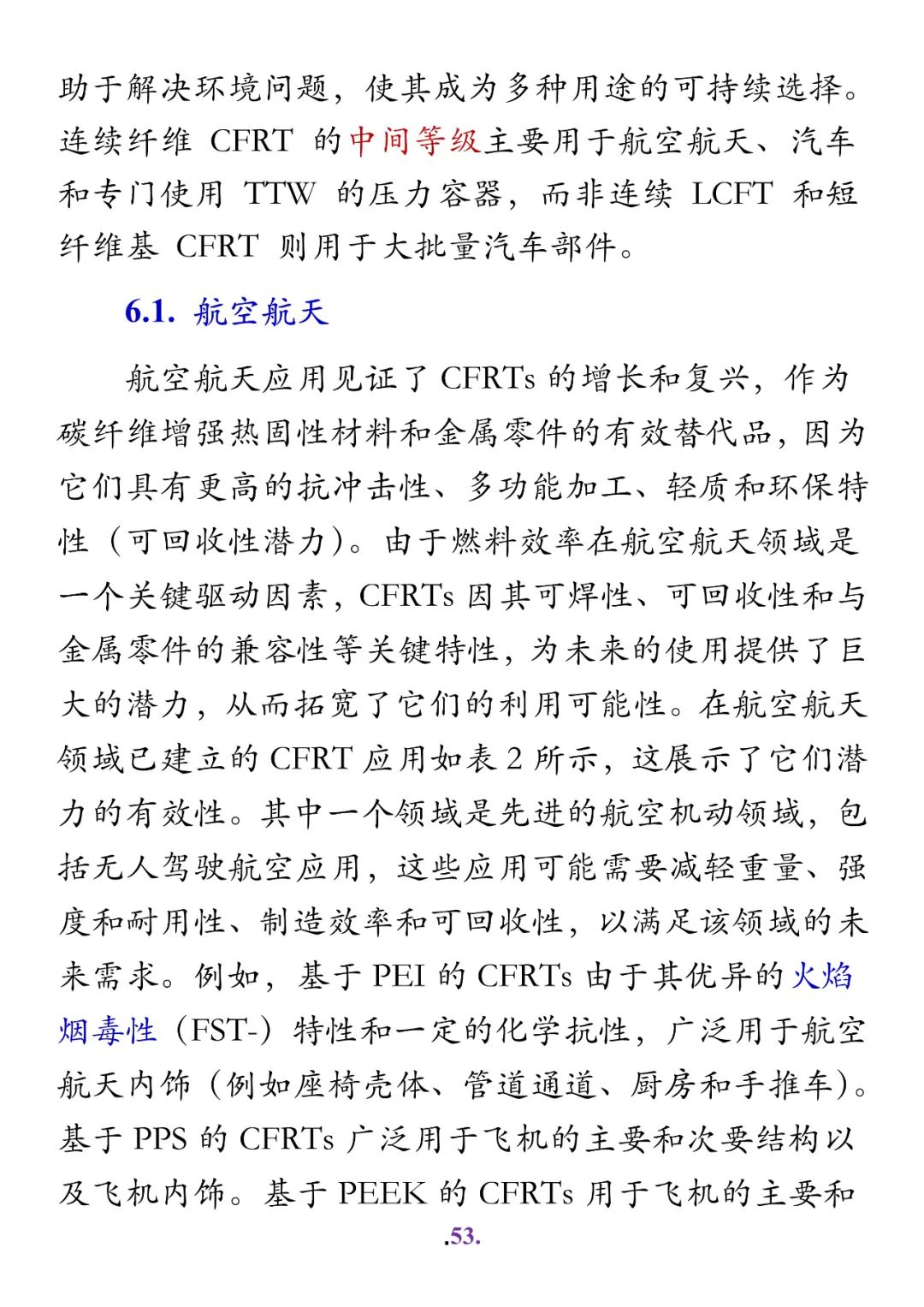 助于解决环境问题，使其成为多种用途的可持续选择。连续纤维 CFRT 的中间等级主要用于航空航天、汽车和专门使用 TTW 的压力容器，而非连续 LCFT 和短纤维基 CFRT 则用于大批量汽车部件。

6.1. 航空航天

航空航天应用见证了 CFRTs 的增长和复兴，作为碳纤维增强热固性材料和金属零件的有效替代品，因为它们具有更高的抗冲击性、多功能加工、轻质和环保特性（可回收性潜力）。由于燃料效率在航空航天领域是一个关键驱动因素，CFRTs 因其可焊性、可回收性和与金属零件的兼容性等关键特性，为未来的使用提供了巨大的潜力，从而拓宽了它们的利用可能性。在航空航天领域已建立的 CFRT 应用如表 2 所示，这展示了它们潜力的有效性。其中一个领域是先进的航空机动领域，包括无人驾驶航空应用，这些应用可能需要减轻重量、强度和耐用性、制造效率和可回收性，以满足该领域的未来需求。例如，基于 PEI 的 CFRTs 由于其优异的火焰烟毒性（FST-）特性和一定的化学抗性，广泛用于航空航天内饰（例如座椅壳体、管道通道、厨房和手推车）。基于 PPS 的 CFRTs 广泛用于飞机的主要和次要结构以及飞机内饰。基于 PEEK 的 CFRTs 用于飞机的主要和

.53.